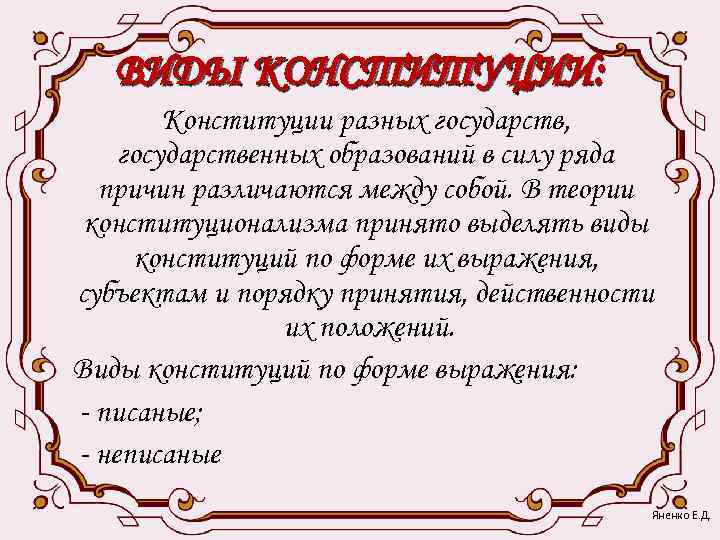 ВИДЫ КОНСТИТУЦИИ:

Конституции разных государств, государственных образований в силу ряда причин различаются между собой. В теории конституционализма принято выделять виды конституций по форме их выражения, субъектам и порядку принятия, действенности их положений.

Виды конституций по форме выражения:

- писаные;

- неписаные

Яненко Е.Д.